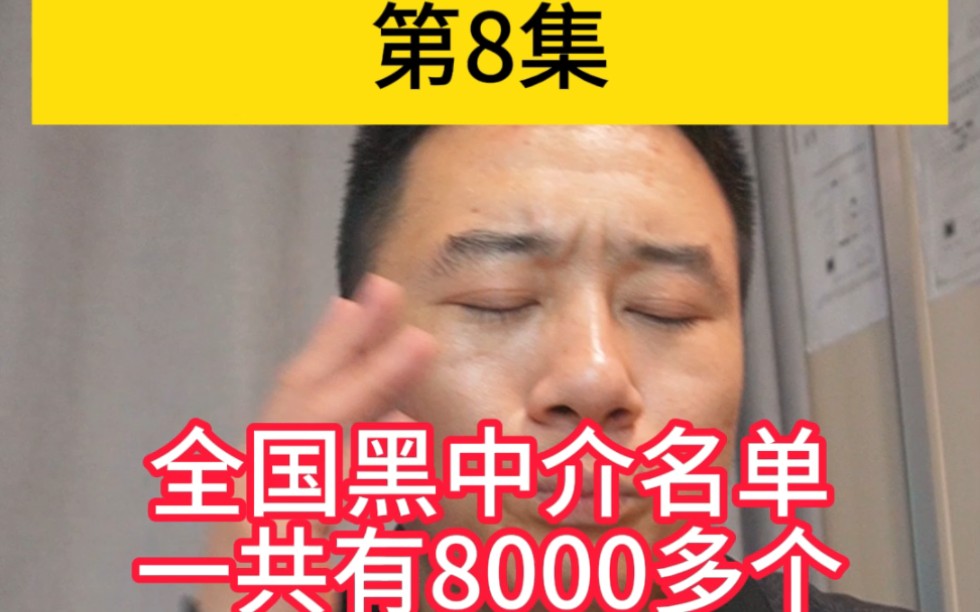 第8集

全国黑中介名单
一共有8000多个